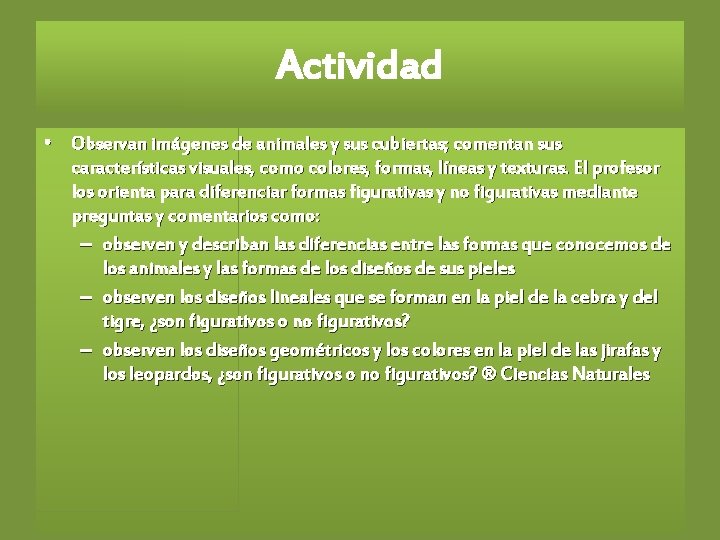 Actividad

• Observan imágenes de animales y sus cubiertas; comentan sus características visuales, como colores, formas, líneas y texturas. El profesor los orienta para diferenciar formas figurativas y no figurativas mediante preguntas y comentarios como:

– observen y describan las diferencias entre las formas que conocemos de los animales y las formas de los diseños de sus pieles

– observen los diseños lineales que se forman en la piel de la cebra y del tigre, ¿son figurativos o no figurativos?

– observen los diseños geométricos y los colores en la piel de las jirafas y los leopardos, ¿son figurativos o no figurativos? ® Ciencias Naturales